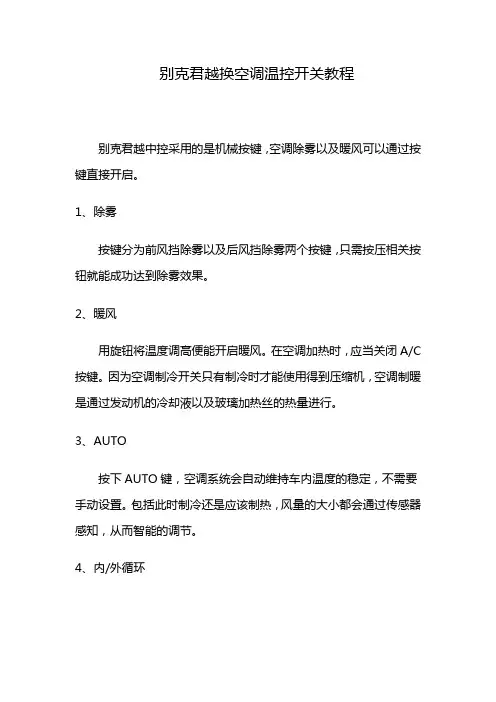 别克君越换空调温控开关教程

别克君越中控采用的是机械按键，空调除雾以及暖风可以通过按键直接开启。

1、除雾

按键分为前风挡除雾以及后风挡除雾两个按键，只需按压相关按钮就能成功达到除雾效果。

2、暖风

用旋钮将温度调高便能开启暖风。在空调加热时，应当关闭 A/C 按键。因为空调制冷开关只有制冷时才能使用得到压缩机，空调制暖是通过发动机的冷却液以及玻璃加热丝的热量进行。

3、AUTO

按下 AUTO 键，空调系统会自动维持车内温度的稳定，不需要手动设置。包括此时制冷还是应该制热，风量的大小都会通过传感器感知，从而智能的调节。

4、内/外循环